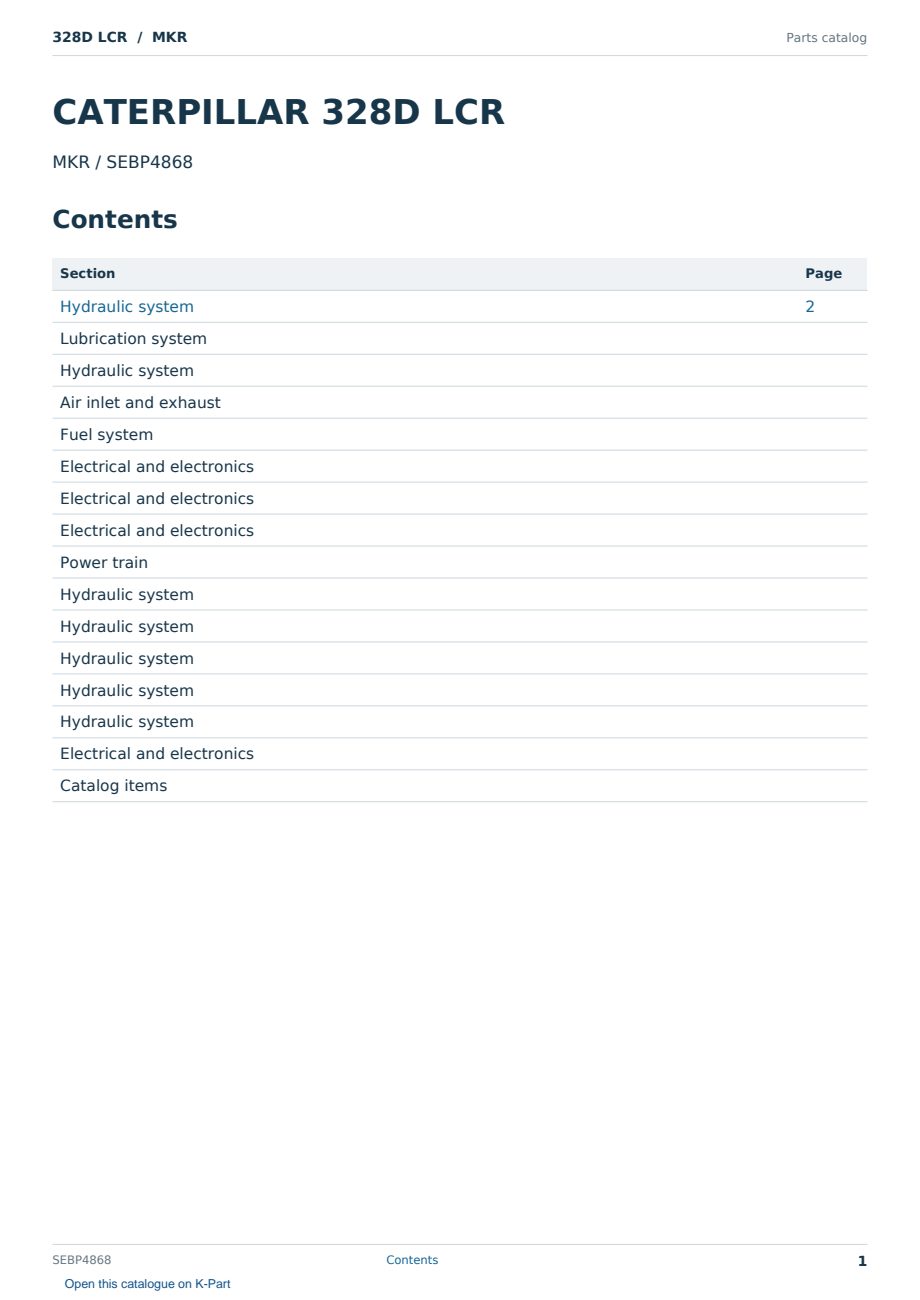 328D LCR / MKR
Parts catalog

CATERPILLAR 328D LCR

MKR / SEBP4868

Contents

| Section | Page |
|---|---|
| Hydraulic system | 2 |
| Lubrication system | |
| Hydraulic system | |
| Air inlet and exhaust | |
| Fuel system | |
| Electrical and electronics | |
| Electrical and electronics | |
| Electrical and electronics | |
| Power train | |
| Hydraulic system | |
| Hydraulic system | |
| Hydraulic system | |
| Hydraulic system | |
| Hydraulic system | |
| Electrical and electronics | |
| Catalog items | |

SEBP4868
Contents
1

Open this catalogue on K-Part